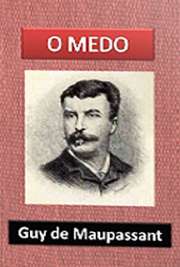 O MEDO

Guy de Maupassant